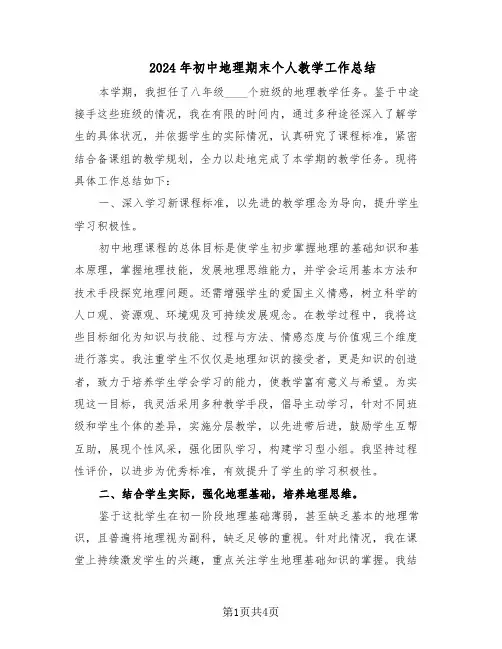 2024年初中地理期末个人教学工作总结

本学期，我担任了八年级____个班级的地理教学任务。鉴于中途接手这些班级的情况，我在有限的时间内，通过多种途径深入了解学生的具体状况，并依据学生的实际情况，认真研究了课程标准，紧密结合备课组的教学规划，全力以赴地完成了本学期的教学任务。现将具体工作总结如下：

一、深入学习新课程标准，以先进的教学理念为导向，提升学生学习积极性。

初中地理课程的总体目标是使学生初步掌握地理的基础知识和基本原理，掌握地理技能，发展地理思维能力，并学会运用基本方法和技术手段探究地理问题。还需增强学生的爱国主义情感，树立科学的人口观、资源观、环境观及可持续发展观念。在教学过程中，我将这些目标细化为知识与技能、过程与方法、情感态度与价值观三个维度进行落实。我注重学生不仅仅是地理知识的接受者，更是知识的创造者，致力于培养学生学会学习的能力，使教学富有意义与希望。为实现这一目标，我灵活采用多种教学手段，倡导主动学习，针对不同班级和学生个体的差异，实施分层教学，以先进带后进，鼓励学生互帮互助，展现个性风采，强化团队学习，构建学习型小组。我坚持过程性评价，以进步为优秀标准，有效提升了学生的学习积极性。

二、结合学生实际，强化地理基础，培养地理思维。

鉴于这批学生在初一阶段地理基础薄弱，甚至缺乏基本的地理常识，且普遍将地理视为副科，缺乏足够的重视。针对此情况，我在课堂上持续激发学生的兴趣，重点关注学生地理基础知识的掌握。我结

第1页共4页